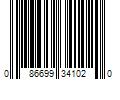 0 86699 34102 0